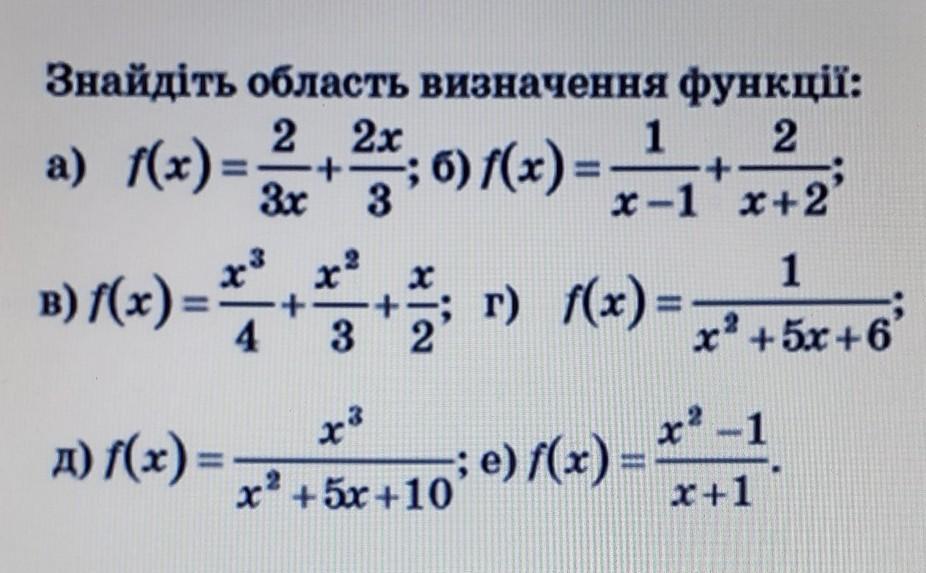 Знайдіть область визначення функції:

а) $f(x)=\frac{2}{3x}+\frac{2x}{3}$; б) $f(x)=\frac{1}{x-1}+\frac{2}{x+2}$;

в) $f(x)=\frac{x^3}{4}+\frac{x^2}{3}+\frac{x}{2}$; г) $f(x)=\frac{1}{x^2+5x+6}$;

д) $f(x)=\frac{x^3}{x^2+5x+10}$; е) $f(x)=\frac{x^2-1}{x+1}$.